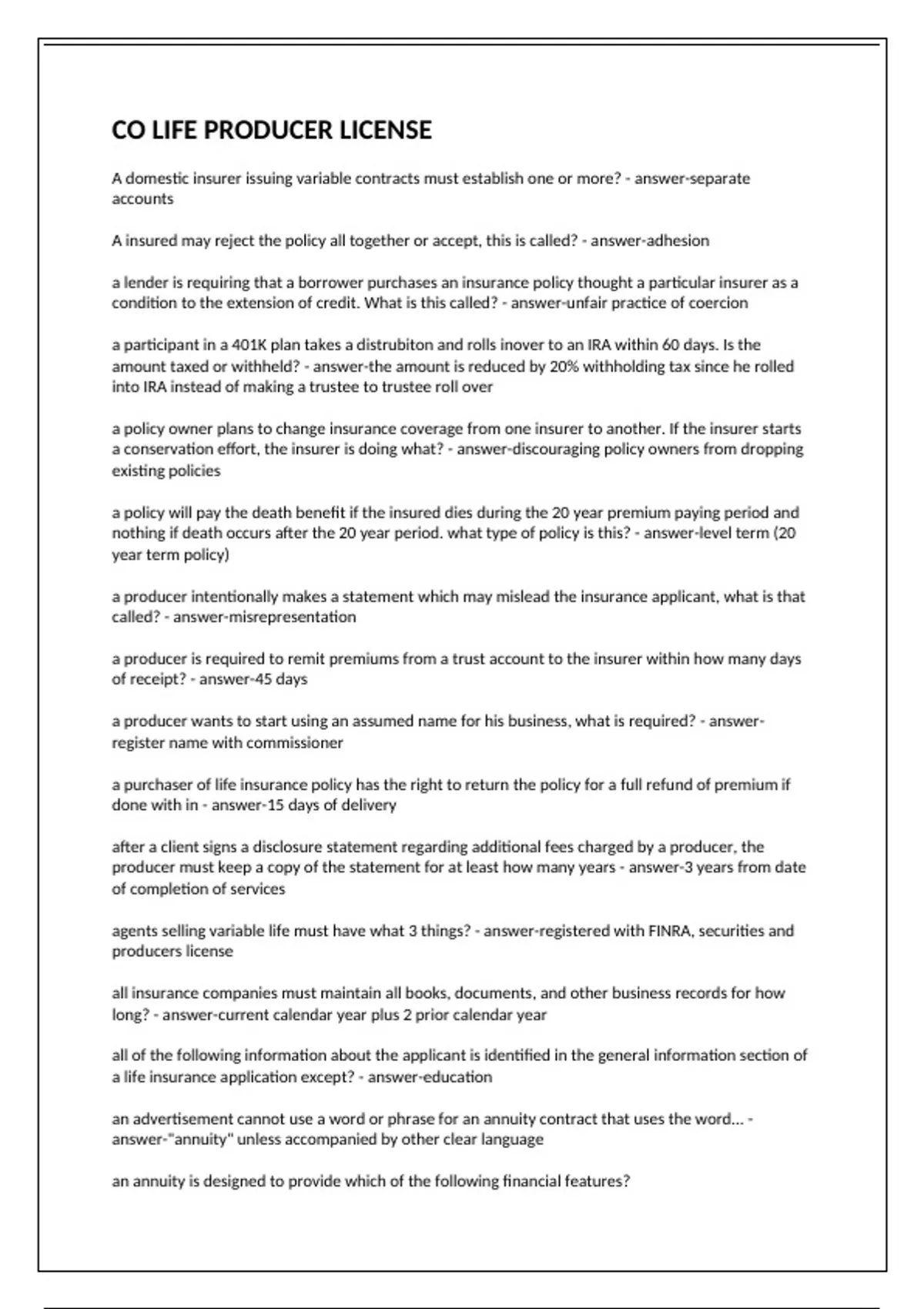 CO LIFE PRODUCER LICENSE

A domestic insurer issuing variable contracts must establish one or more? - answer-separate accounts

A insured may reject the policy all together or accept, this is called? - answer-adhesion

a lender is requiring that a borrower purchases an insurance policy thought a particular insurer as a condition to the extension of credit. What is this called? - answer-unfair practice of coercion

a participant in a 401K plan takes a distrubiton and rolls inover to an IRA within 60 days. Is the amount taxed or withheld? - answer-the amount is reduced by 20% withholding tax since he rolled into IRA instead of making a trustee to trustee roll over

a policy owner plans to change insurance coverage from one insurer to another. If the insurer starts a conservation effort, the insurer is doing what? - answer-discouraging policy owners from dropping existing policies

a policy will pay the death benefit if the insured dies during the 20 year premium paying period and nothing if death occurs after the 20 year period. what type of policy is this? - answer-level term (20 year term policy)

a producer intentionally makes a statement which may mislead the insurance applicant, what is that called? - answer-misrepresentation

a producer is required to remit premiums from a trust account to the insurer within how many days of receipt? - answer-45 days

a producer wants to start using an assumed name for his business, what is required? - answer-register name with commissioner

a purchaser of life insurance policy has the right to return the policy for a full refund of premium if done with in - answer-15 days of delivery

after a client signs a disclosure statement regarding additional fees charged by a producer, the producer must keep a copy of the statement for at least how many years - answer-3 years from date of completion of services

agents selling variable life must have what 3 things? - answer-registered with FINRA, securities and producers license

all insurance companies must maintain all books, documents, and other business records for how long? - answer-current calendar year plus 2 prior calendar year

all of the following information about the applicant is identified in the general information section of a life insurance application except? - answer-education

an advertisement cannot use a word or phrase for an annuity contract that uses the word... - answer-"annuity" unless accompanied by other clear language

an annuity is designed to provide which of the following financial features?